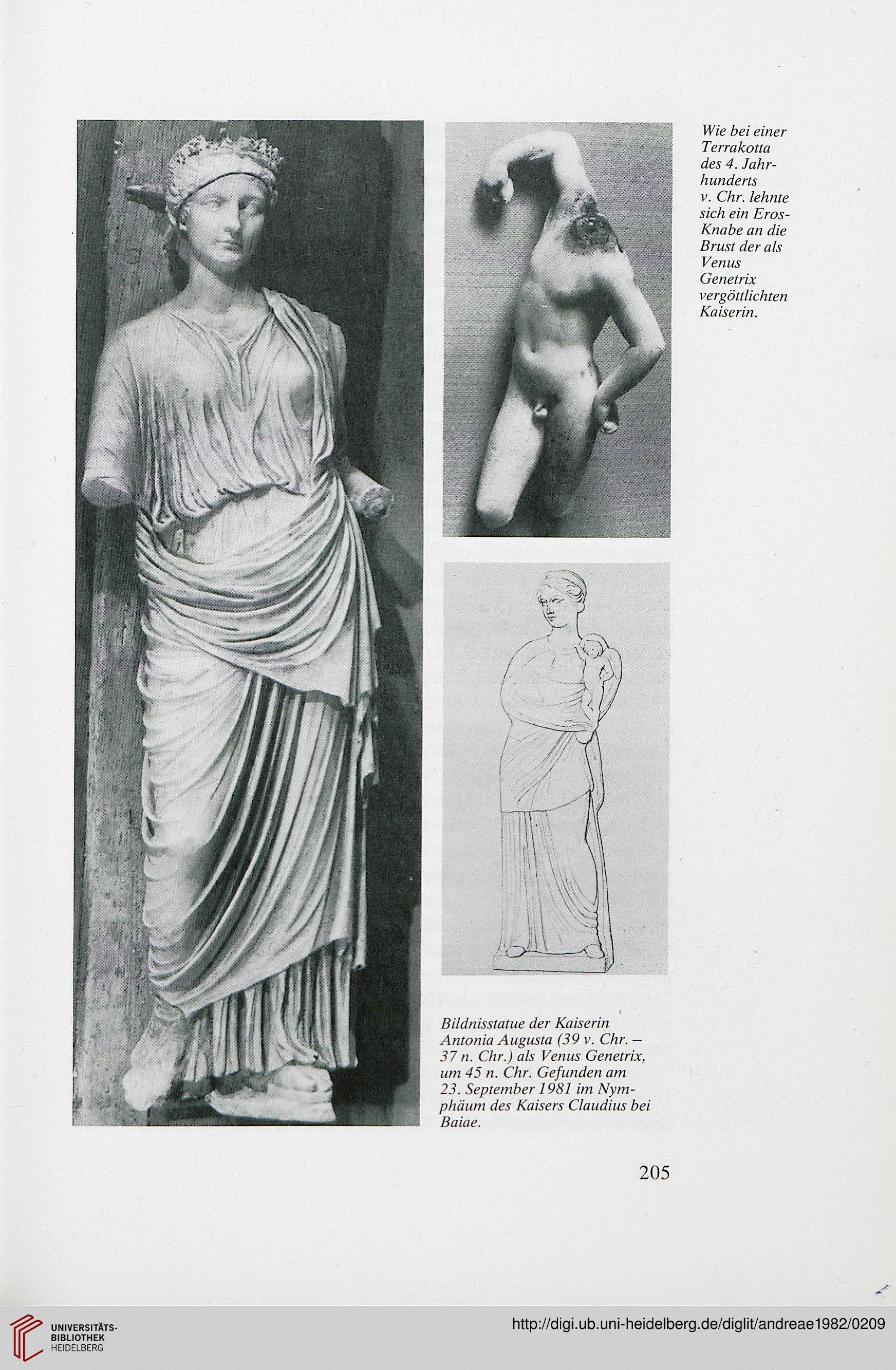 Wie bei einer Terrakotta des 4. Jahrhunderts v. Chr. lehnte sich ein Eros-Knabe an die Brust der als Venus Genetrix vergöttlichten Kaiserin.

Bildnisstatue der Kaiserin Antonia Augusta (39 v. Chr. – 37 n. Chr.) als Venus Genetrix, um 45 n. Chr. Gefunden am 23. September 1981 im Nymphäum des Kaisers Claudius bei Baiae.

205

UNIVERSITÄTS-BIBLIOTHEK HEIDELBERG

http://digi.ub.uni-heidelberg.de/diglit/andreae1982/0209